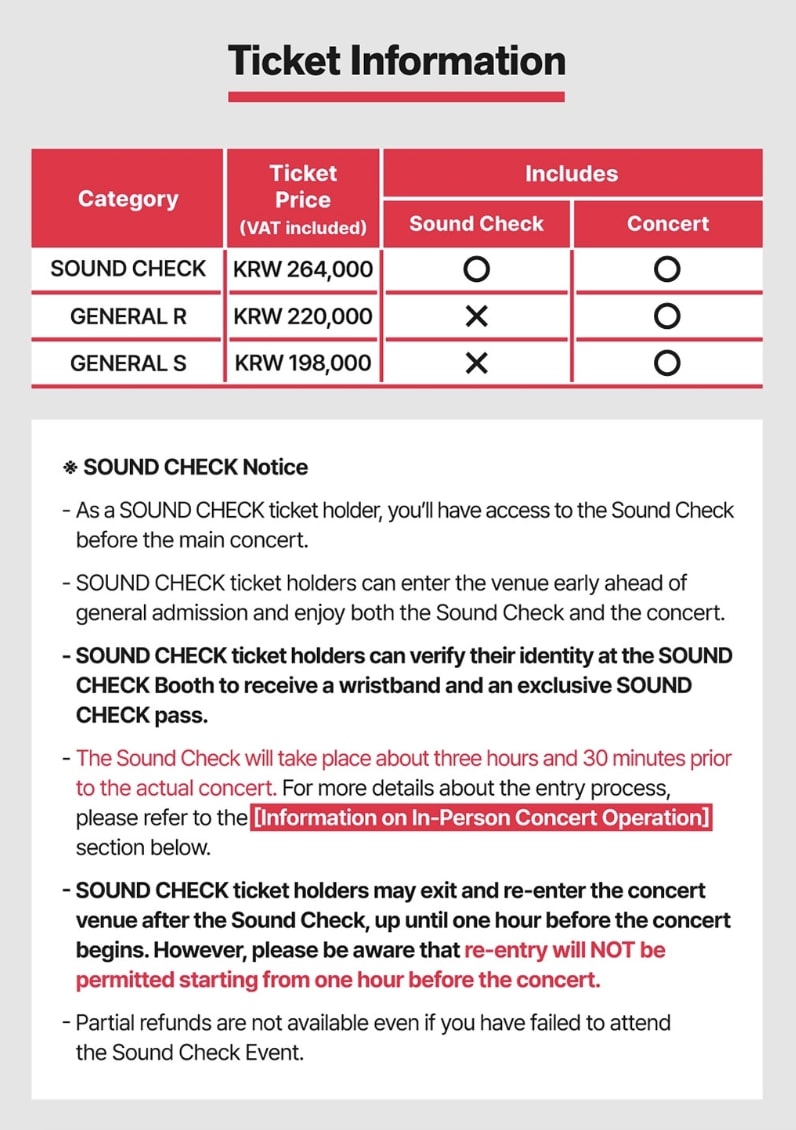 Ticket Information

| Category | Ticket Price (VAT included) | Includes: Sound Check | Includes: Concert |
|---|---|---|---|
| SOUND CHECK | KRW 264,000 | O | O |
| GENERAL R | KRW 220,000 | X | O |
| GENERAL S | KRW 198,000 | X | O |

※ SOUND CHECK Notice

- As a SOUND CHECK ticket holder, you'll have access to the Sound Check before the main concert.

- SOUND CHECK ticket holders can enter the venue early ahead of general admission and enjoy both the Sound Check and the concert.

- SOUND CHECK ticket holders can verify their identity at the SOUND CHECK Booth to receive a wristband and an exclusive SOUND CHECK pass.

- The Sound Check will take place about three hours and 30 minutes prior to the actual concert. For more details about the entry process, please refer to the [Information on In-Person Concert Operation] section below.

- SOUND CHECK ticket holders may exit and re-enter the concert venue after the Sound Check, up until one hour before the concert begins. However, please be aware that re-entry will NOT be permitted starting from one hour before the concert.

- Partial refunds are not available even if you have failed to attend the Sound Check Event.